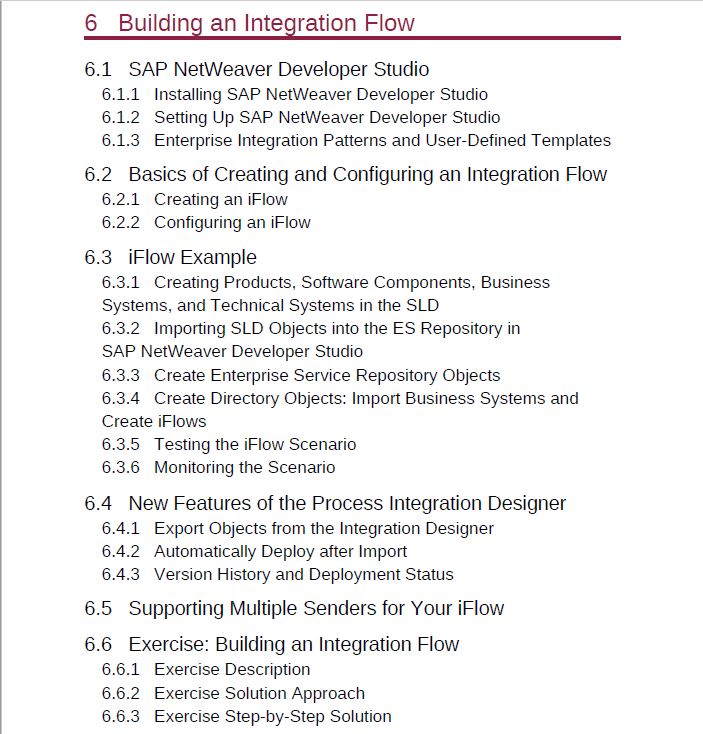 6 Building an Integration Flow

6.1 SAP NetWeaver Developer Studio
6.1.1 Installing SAP NetWeaver Developer Studio
6.1.2 Setting Up SAP NetWeaver Developer Studio
6.1.3 Enterprise Integration Patterns and User-Defined Templates

6.2 Basics of Creating and Configuring an Integration Flow
6.2.1 Creating an iFlow
6.2.2 Configuring an iFlow

6.3 iFlow Example
6.3.1 Creating Products, Software Components, Business Systems, and Technical Systems in the SLD
6.3.2 Importing SLD Objects into the ES Repository in SAP NetWeaver Developer Studio
6.3.3 Create Enterprise Service Repository Objects
6.3.4 Create Directory Objects: Import Business Systems and Create iFlows
6.3.5 Testing the iFlow Scenario
6.3.6 Monitoring the Scenario

6.4 New Features of the Process Integration Designer
6.4.1 Export Objects from the Integration Designer
6.4.2 Automatically Deploy after Import
6.4.3 Version History and Deployment Status

6.5 Supporting Multiple Senders for Your iFlow

6.6 Exercise: Building an Integration Flow
6.6.1 Exercise Description
6.6.2 Exercise Solution Approach
6.6.3 Exercise Step-by-Step Solution